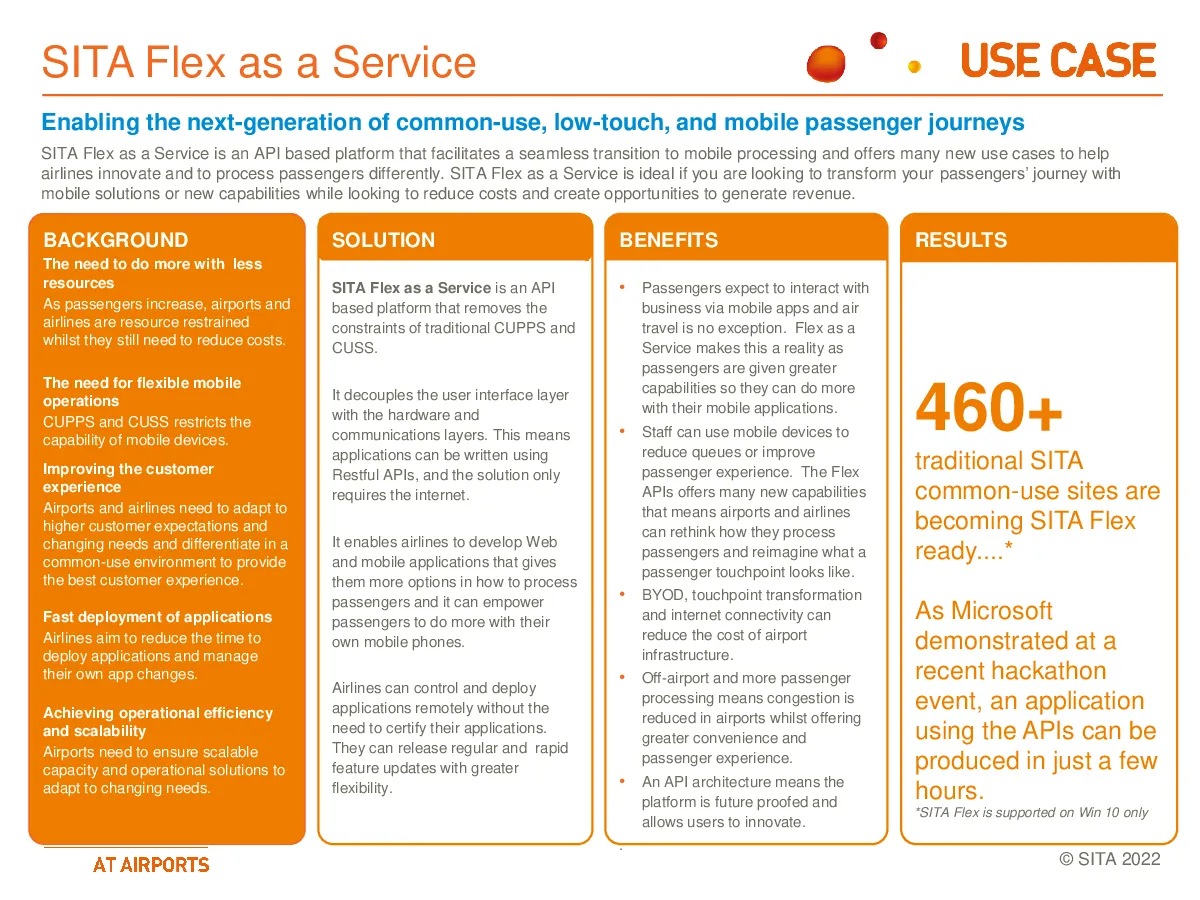 SITA Flex as a Service

USE CASE

Enabling the next-generation of common-use, low-touch, and mobile passenger journeys

SITA Flex as a Service is an API based platform that facilitates a seamless transition to mobile processing and offers many new use cases to help airlines innovate and to process passengers differently. SITA Flex as a Service is ideal if you are looking to transform your passengers' journey with mobile solutions or new capabilities while looking to reduce costs and create opportunities to generate revenue.

BACKGROUND

The need to do more with less resources
As passengers increase, airports and airlines are resource restrained whilst they still need to reduce costs.

The need for flexible mobile operations
CUPPS and CUSS restricts the capability of mobile devices.

Improving the customer experience
Airports and airlines need to adapt to higher customer expectations and changing needs and differentiate in a common-use environment to provide the best customer experience.

Fast deployment of applications
Airlines aim to reduce the time to deploy applications and manage their own app changes.

Achieving operational efficiency and scalability
Airports need to ensure scalable capacity and operational solutions to adapt to changing needs.

SOLUTION

SITA Flex as a Service is an API based platform that removes the constraints of traditional CUPPS and CUSS.

It decouples the user interface layer with the hardware and communications layers. This means applications can be written using Restful APIs, and the solution only requires the internet.

It enables airlines to develop Web and mobile applications that gives them more options in how to process passengers and it can empower passengers to do more with their own mobile phones.

Airlines can control and deploy applications remotely without the need to certify their applications. They can release regular and rapid feature updates with greater flexibility.

BENEFITS

• Passengers expect to interact with business via mobile apps and air travel is no exception. Flex as a Service makes this a reality as passengers are given greater capabilities so they can do more with their mobile applications.
• Staff can use mobile devices to reduce queues or improve passenger experience. The Flex APIs offers many new capabilities that means airports and airlines can rethink how they process passengers and reimagine what a passenger touchpoint looks like.
• BYOD, touchpoint transformation and internet connectivity can reduce the cost of airport infrastructure.
• Off-airport and more passenger processing means congestion is reduced in airports whilst offering greater convenience and passenger experience.
• An API architecture means the platform is future proofed and allows users to innovate.

RESULTS

460+
traditional SITA common-use sites are becoming SITA Flex ready....*

As Microsoft demonstrated at a recent hackathon event, an application using the APIs can be produced in just a few hours.
*SITA Flex is supported on Win 10 only

AT AIRPORTS

© SITA 2022